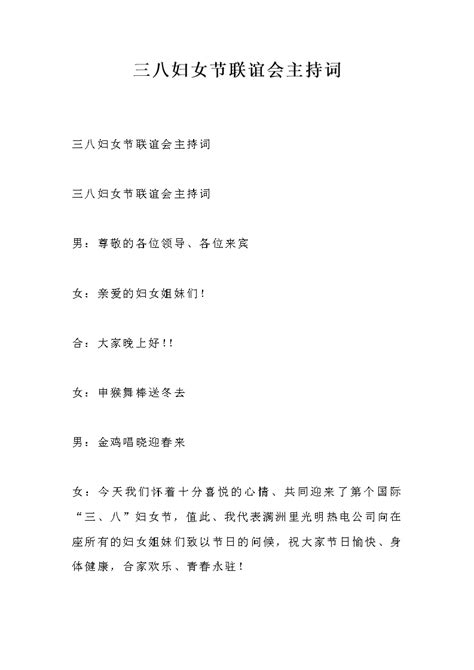 三八妇女节联谊会主持词

三八妇女节联谊会主持词

三八妇女节联谊会主持词

男：尊敬的各位领导、各位来宾

女：亲爱的妇女姐妹们！

合：大家晚上好！！

女：申猴舞棒送冬去

男：金鸡唱晓迎春来

女：今天我们怀着十分喜悦的心情、共同迎来了第个国际“三、八”妇女节，值此、我代表满洲里光明热电公司向在座所有的妇女姐妹们致以节日的问候，祝大家节日愉快、身体健康，合家欢乐、青春永驻！